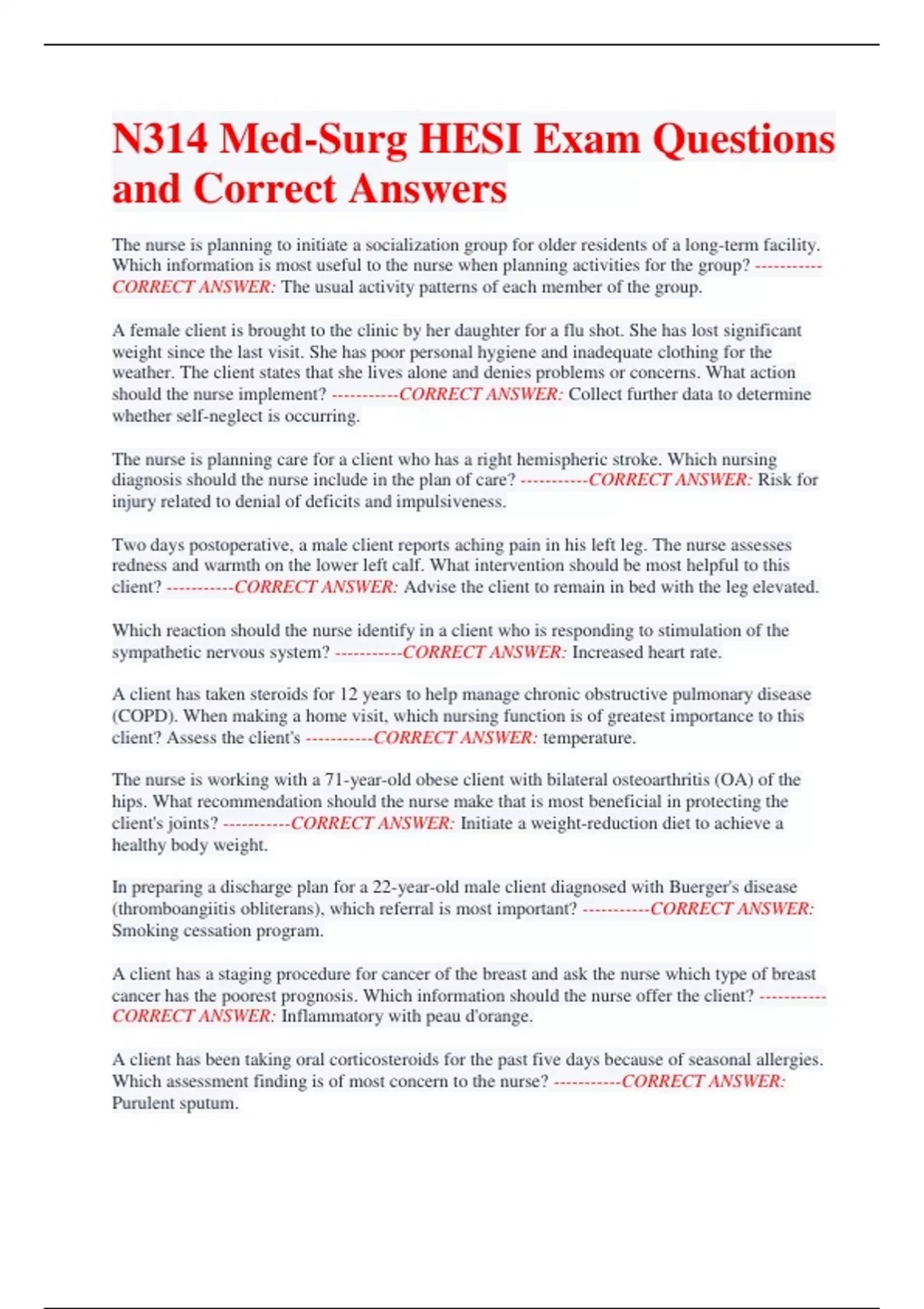 N314 Med-Surg HESI Exam Questions and Correct Answers

The nurse is planning to initiate a socialization group for older residents of a long-term facility. Which information is most useful to the nurse when planning activities for the group? -----------CORRECT ANSWER: The usual activity patterns of each member of the group.

A female client is brought to the clinic by her daughter for a flu shot. She has lost significant weight since the last visit. She has poor personal hygiene and inadequate clothing for the weather. The client states that she lives alone and denies problems or concerns. What action should the nurse implement? -----------CORRECT ANSWER: Collect further data to determine whether self-neglect is occurring.

The nurse is planning care for a client who has a right hemispheric stroke. Which nursing diagnosis should the nurse include in the plan of care? -----------CORRECT ANSWER: Risk for injury related to denial of deficits and impulsiveness.

Two days postoperative, a male client reports aching pain in his left leg. The nurse assesses redness and warmth on the lower left calf. What intervention should be most helpful to this client? -----------CORRECT ANSWER: Advise the client to remain in bed with the leg elevated.

Which reaction should the nurse identify in a client who is responding to stimulation of the sympathetic nervous system? -----------CORRECT ANSWER: Increased heart rate.

A client has taken steroids for 12 years to help manage chronic obstructive pulmonary disease (COPD). When making a home visit, which nursing function is of greatest importance to this client? Assess the client's -----------CORRECT ANSWER: temperature.

The nurse is working with a 71-year-old obese client with bilateral osteoarthritis (OA) of the hips. What recommendation should the nurse make that is most beneficial in protecting the client's joints? -----------CORRECT ANSWER: Initiate a weight-reduction diet to achieve a healthy body weight.

In preparing a discharge plan for a 22-year-old male client diagnosed with Buerger's disease (thromboangiitis obliterans), which referral is most important? -----------CORRECT ANSWER: Smoking cessation program.

A client has a staging procedure for cancer of the breast and ask the nurse which type of breast cancer has the poorest prognosis. Which information should the nurse offer the client? -----------CORRECT ANSWER: Inflammatory with peau d'orange.

A client has been taking oral corticosteroids for the past five days because of seasonal allergies. Which assessment finding is of most concern to the nurse? -----------CORRECT ANSWER: Purulent sputum.